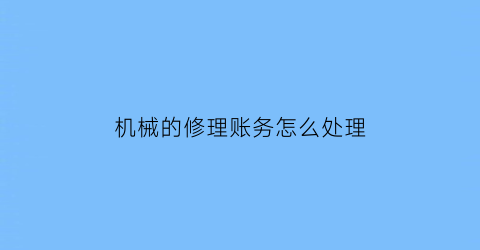 机械的修理账务怎么处理